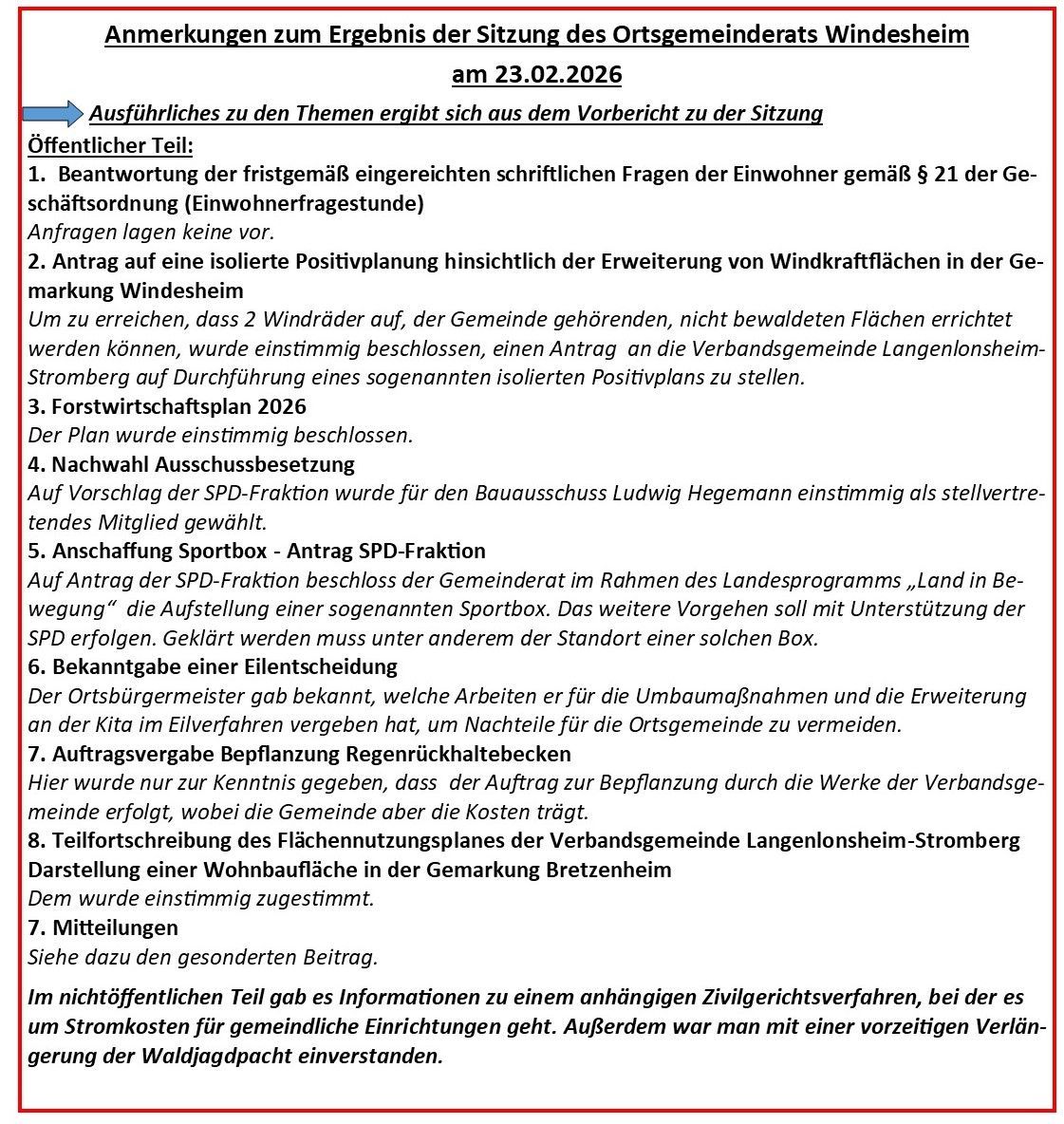 Anmerkungen zum Ergebnis der Sitzung des Ortsgemeinderats Windesheim am 23.02.2026

Ausführliches zu den Themen ergibt sich aus dem Vorbericht zu der Sitzung

Öffentlicher Teil:

1. Beantwortung der fristgemäß eingereichten schriftlichen Fragen der Einwohner gemäß § 21 der Geschäftsordnung (Einwohnerfragestunde)
Anfragen lagen keine vor.

2. Antrag auf eine isolierte Positivplanung hinsichtlich der Erweiterung von Windkraftflächen in der Gemarkung Windesheim
Um zu erreichen, dass 2 Windräder auf, der Gemeinde gehörenden, nicht bewaldeten Flächen errichtet werden können, wurde einstimmig beschlossen, einen Antrag an die Verbandsgemeinde Langenlonsheim-Stromberg auf Durchführung eines sogenannten isolierten Positivplans zu stellen.

3. Forstwirtschaftsplan 2026
Der Plan wurde einstimmig beschlossen.

4. Nachwahl Ausschussbesetzung
Auf Vorschlag der SPD-Fraktion wurde für den Bauausschuss Ludwig Hegemann einstimmig als stellvertretendes Mitglied gewählt.

5. Anschaffung Sportbox - Antrag SPD-Fraktion
Auf Antrag der SPD-Fraktion beschloss der Gemeinderat im Rahmen des Landesprogramms „Land in Bewegung“ die Aufstellung einer sogenannten Sportbox. Das weitere Vorgehen soll mit Unterstützung der SPD erfolgen. Geklärt werden muss unter anderem der Standort einer solchen Box.

6. Bekanntgabe einer Eilentscheidung
Der Ortsbürgermeister gab bekannt, welche Arbeiten er für die Umbaumaßnahmen und die Erweiterung an der Kita im Eilverfahren vergeben hat, um Nachteile für die Ortsgemeinde zu vermeiden.

7. Auftragsvergabe Bepflanzung Regenrückhaltebecken
Hier wurde nur zur Kenntnis gegeben, dass der Auftrag zur Bepflanzung durch die Werke der Verbandsgemeinde erfolgt, wobei die Gemeinde aber die Kosten trägt.

8. Teilfortschreibung des Flächennutzungsplanes der Verbandsgemeinde Langenlonsheim-Stromberg Darstellung einer Wohnbaufläche in der Gemarkung Bretzenheim
Dem wurde einstimmig zugestimmt.

7. Mitteilungen
Siehe dazu den gesonderten Beitrag.

Im nichtöffentlichen Teil gab es Informationen zu einem anhängigen Zivilgerichtsverfahren, bei der es um Stromkosten für gemeindliche Einrichtungen geht. Außerdem war man mit einer vorzeitigen Verlängerung der Waldjagdpacht einverstanden.